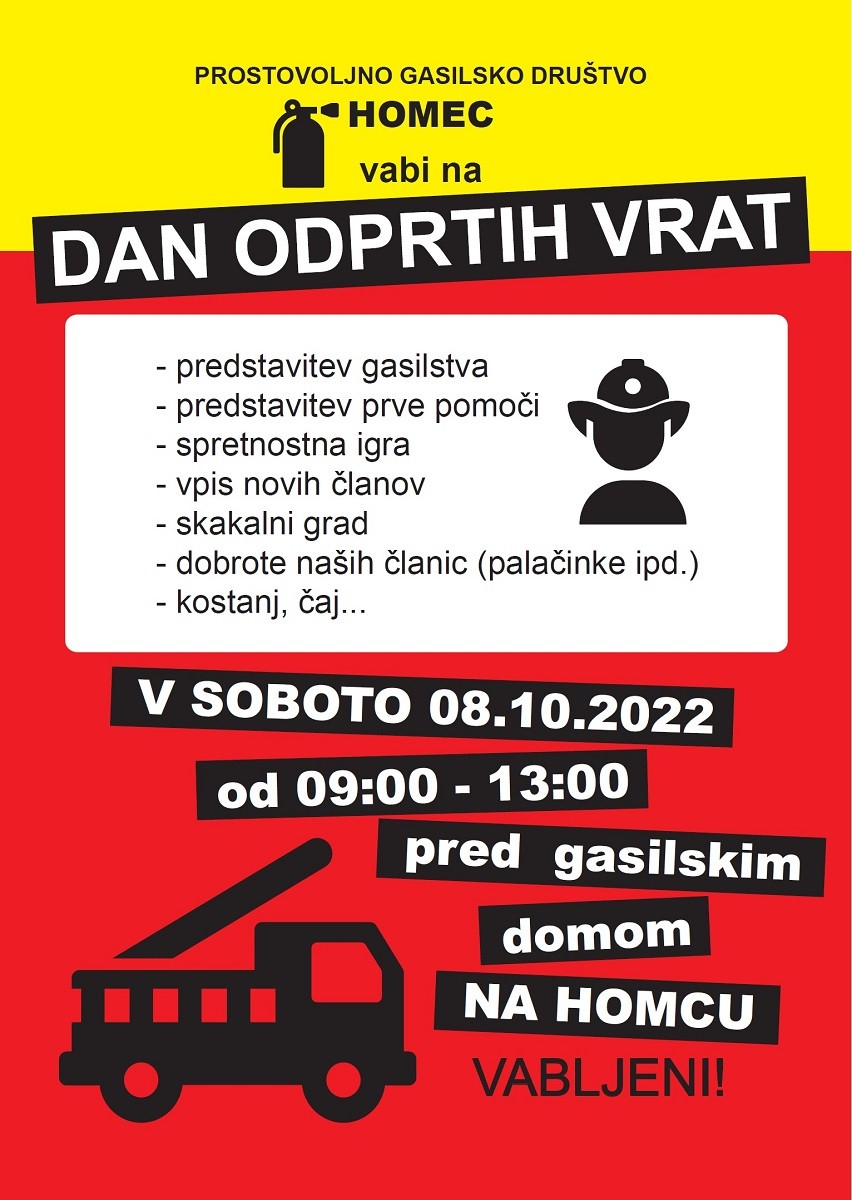 PROSTOVOLJNO GASILSKO DRUŠTVO
HOMEC
vabi na

DAN ODPRTIH VRAT

- predstavitev gasilstva
- predstavitev prve pomoči
- spretnostna igra
- vpis novih članov
- skakalni grad
- dobrote naših članic (palačinke ipd.)
- kostanj, čaj...

V SOBOTO 08.10.2022
od 09:00 - 13:00
pred gasilskim
domom
NA HOMCU
VABLJENI!